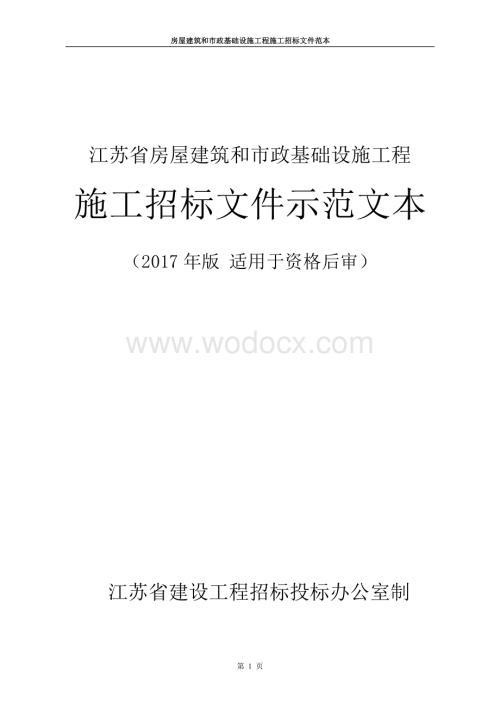 房屋建筑和市政基础设施工程施工招标文件范本

江苏省房屋建筑和市政基础设施工程

施工招标文件示范文本

（2017 年版 适用于资格后审）

www.wodocx.com

江苏省建设工程招标投标办公室制

第 1 页